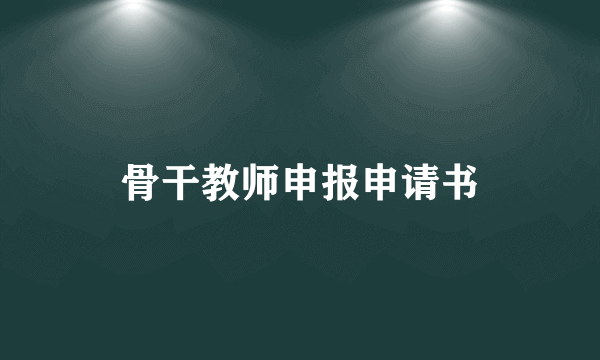 骨干教师申报申请书